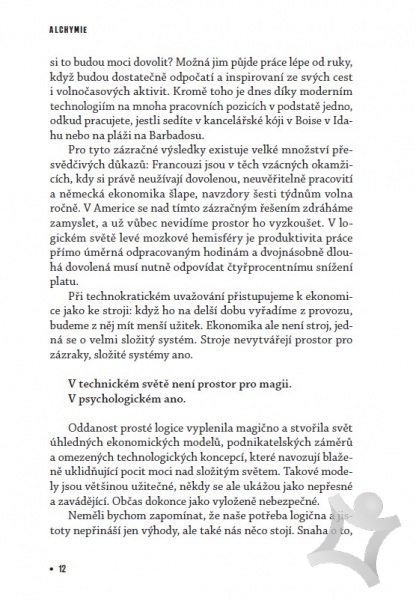 ALCHYMIE

si to budou moci dovolit? Možná jim půjde práce lépe od ruky, když budou dostatečně odpočatí a inspirovaní ze svých cest i volnočasových aktivit. Kromě toho je dnes díky moderním technologiím na mnoha pracovních pozicích v podstatě jedno, odkud pracujete, jestli sedíte v kancelářské kóji v Boise v Idahu nebo na pláži na Barbadosu.

Pro tyto zázračné výsledky existuje velké množství přesvědčivých důkazů: Francouzi jsou v těch vzácných okamžicích, kdy si právě neužívají dovolenou, neuvěřitelně pracovití a německá ekonomika šlape, navzdory šesti týdnům volna ročně. V Americe se nad tímto zázračným řešením zdráháme zamyslet, a už vůbec nevidíme prostor ho vyzkoušet. V logickém světě levé mozkové hemisféry je produktivita práce přímo úměrná odpracovaným hodinám a dvojnásobně dlouhá dovolená musí nutně odpovídat čtyřprocentnímu snížení platu.

Při technokratickém uvažování přistupujeme k ekonomice jako ke stroji: když ho na delší dobu vyřadíme z provozu, budeme z něj mít menší užitek. Ekonomika ale není stroj, jedná se o velmi složitý systém. Stroje nevytvářejí prostor pro zázraky, složité systémy ano.

V technickém světě není prostor pro magii.
V psychologickém ano.

Oddanost prosté logice vyplenila magično a stvořila svět úhledných ekonomických modelů, podnikatelských záměrů a omezených technologických koncepcí, které navozují blaženě uklidňující pocit moci nad složitým světem. Takové modely jsou většinou užitečné, někdy se ale ukážou jako nepřesné a zavádějící. Občas dokonce jako vyloženě nebezpečné.

Neměli bychom zapomínat, že naše potřeba logična a jistoty nepřináší jen výhody, ale také nás něco stojí. Snaha o to,

• 12